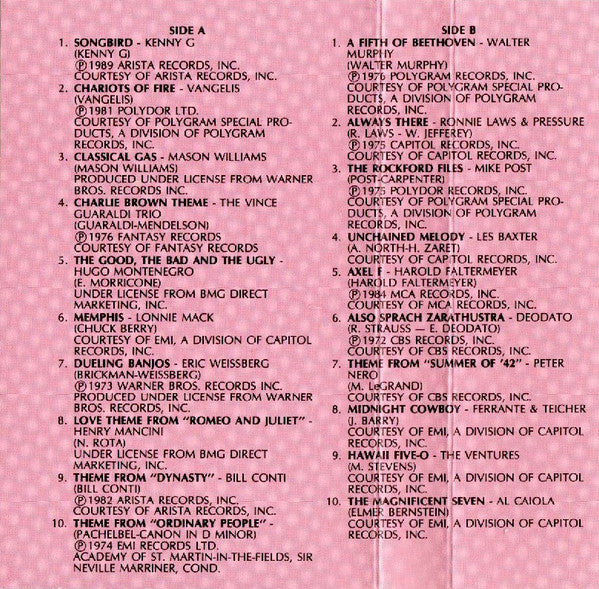 SIDE A

1. SONGBIRD - KENNY G (KENNY G) ℗ 1989 ARISTA RECORDS, INC. COURTESY OF ARISTA RECORDS, INC.
2. CHARIOTS OF FIRE - VANGELIS (VANGELIS) ℗ 1981 POLYDOR LTD. COURTESY OF POLYGRAM SPECIAL PRODUCTS, A DIVISION OF POLYGRAM RECORDS, INC.
3. CLASSICAL GAS - MASON WILLIAMS (MASON WILLIAMS) PRODUCED UNDER LICENSE FROM WARNER BROS. RECORDS INC.
4. CHARLIE BROWN THEME - THE VINCE GUARALDI TRIO (GUARALDI-MENDELSON) ℗ 1976 FANTASY RECORDS COURTESY OF FANTASY RECORDS
5. THE GOOD, THE BAD AND THE UGLY - HUGO MONTENEGRO (E. MORRICONE) UNDER LICENSE FROM BMG DIRECT MARKETING, INC.
6. MEMPHIS - LONNIE MACK (CHUCK BERRY) COURTESY OF EMI, A DIVISION OF CAPITOL RECORDS, INC.
7. DUELING BANJOS - ERIC WEISSBERG (BRICKMAN-WEISSBERG) ℗ 1973 WARNER BROS. RECORDS INC. PRODUCED UNDER LICENSE FROM WARNER BROS. RECORDS, INC.
8. LOVE THEME FROM "ROMEO AND JULIET" - HENRY MANCINI (N. ROTA) UNDER LICENSE FROM BMG DIRECT MARKETING, INC.
9. THEME FROM "DYNASTY" - BILL CONTI (BILL CONTI) ℗ 1982 ARISTA RECORDS, INC. COURTESY OF ARISTA RECORDS, INC.
10. THEME FROM "ORDINARY PEOPLE" - (PACHELBEL-CANON IN D MINOR) ℗ 1974 EMI RECORDS LTD. ACADEMY OF ST. MARTIN-IN-THE-FIELDS, SIR NEVILLE MARRINER, COND.

SIDE B

1. A FIFTH OF BEETHOVEN - WALTER MURPHY (WALTER MURPHY) ℗ 1976 POLYGRAM RECORDS, INC. COURTESY OF POLYGRAM SPECIAL PRODUCTS, A DIVISION OF POLYGRAM RECORDS, INC.
2. ALWAYS THERE - RONNIE LAWS & PRESSURE (R. LAWS - W. JEFFEREY) ℗ 1975 CAPITOL RECORDS, INC. COURTESY OF CAPITOL RECORDS, INC.
3. THE ROCKFORD FILES - MIKE POST (POST-CARPENTER) ℗ 1975 POLYDOR RECORDS, INC. COURTESY OF POLYGRAM SPECIAL PRODUCTS, A DIVISION OF POLYGRAM RECORDS, INC.
4. UNCHAINED MELODY - LES BAXTER (A. NORTH-H. ZARET) COURTESY OF CAPITOL RECORDS, INC.
5. AXEL F - HAROLD FALTERMEYER (HAROLD FALTERMEYER) ℗ 1984 MCA RECORDS, INC. COURTESY OF MCA RECORDS, INC.
6. ALSO SPRACH ZARATHUSTRA - DEODATO (R. STRAUSS — E. DEODATO) ℗ 1972 CBS RECORDS, INC. COURTESY OF CBS RECORDS, INC.
7. THEME FROM "SUMMER OF '42" - PETER NERO (M. LeGRAND) COURTESY OF CBS RECORDS, INC.
8. MIDNIGHT COWBOY - FERRANTE & TEICHER (J. BARRY) COURTESY OF EMI, A DIVISION OF CAPITOL RECORDS, INC.
9. HAWAII FIVE-O - THE VENTURES (M. STEVENS) COURTESY OF EMI, A DIVISION OF CAPITOL RECORDS, INC.
10. THE MAGNIFICENT SEVEN - AL CAIOLA (ELMER BERNSTEIN) COURTESY OF EMI, A DIVISION OF CAPITOL RECORDS, INC.